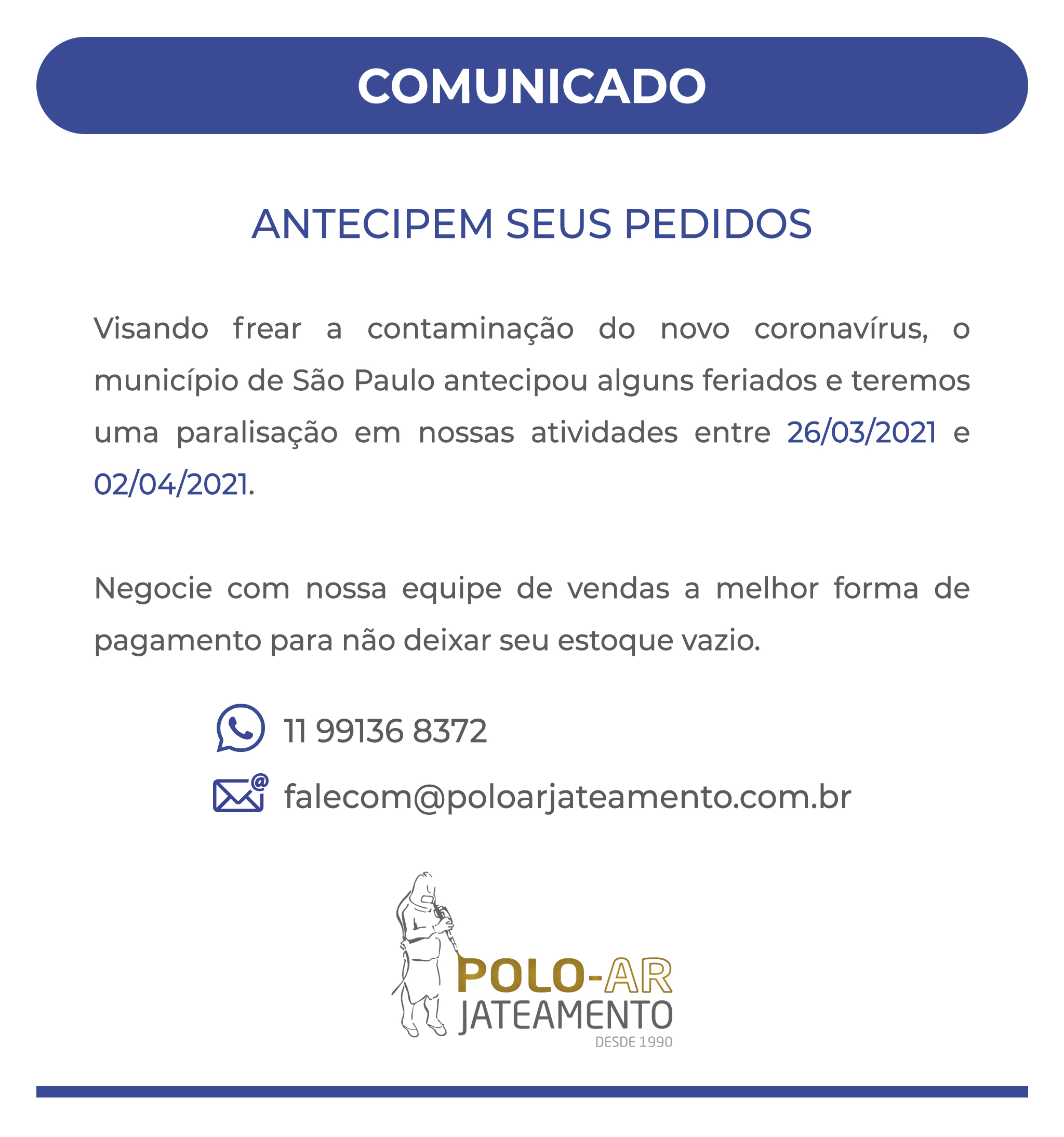 COMUNICADO

ANTECIPEM SEUS PEDIDOS

Visando frear a contaminação do novo coronavírus, o município de São Paulo antecipou alguns feriados e teremos uma paralisação em nossas atividades entre 26/03/2021 e 02/04/2021.

Negocie com nossa equipe de vendas a melhor forma de pagamento para não deixar seu estoque vazio.

11 99136 8372

falecom@poloarjateamento.com.br

POLO-AR
JATEAMENTO
DESDE 1990